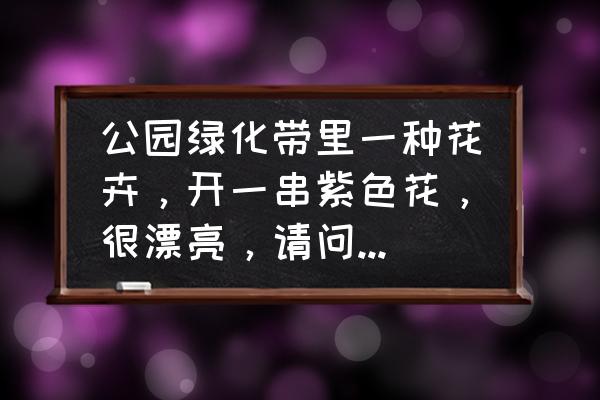 公园绿化带里一种花卉，开一串紫色花，很漂亮，请问...